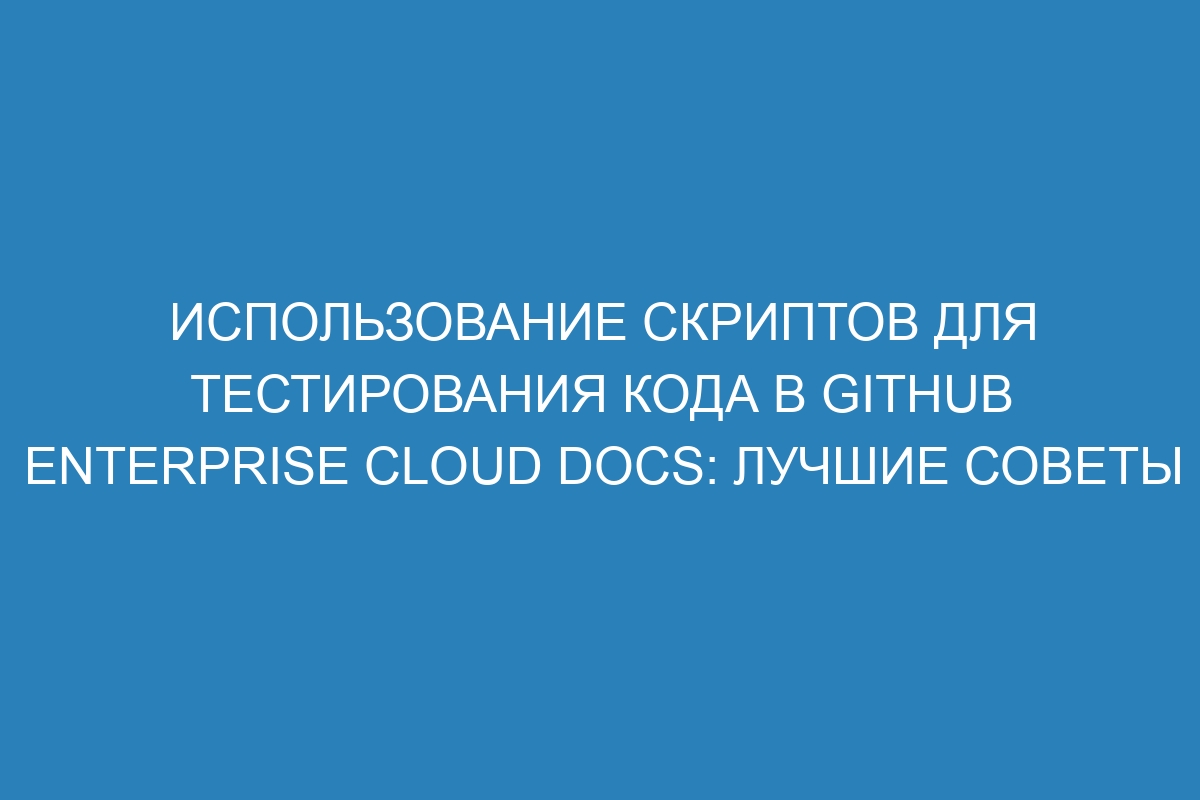 ИСПОЛЬЗОВАНИЕ СКРИПТОВ ДЛЯ ТЕСТИРОВАНИЯ КОДА В GITHUB ENTERPRISE CLOUD DOCS: ЛУЧШИЕ СОВЕТЫ